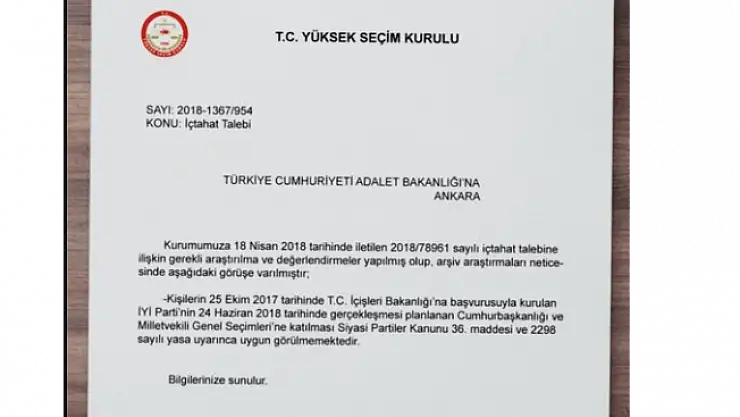 T.C. YÜKSEK SEÇİM KURULU

SAYI: 2018-1367/954
KONU: İçtahat Talebi

TÜRKİYE CUMHURİYETİ ADALET BAKANLIĞI'NA
ANKARA

Kurumumuza 18 Nisan 2018 tarihinde iletilen 2018/78961 sayılı içtahat talebine ilişkin gerekli araştırılma ve değerlendirmeler yapılmış olup, arşiv araştırmaları neticesinde aşağıdaki görüşe varılmıştır;

-Kişilerin 25 Ekim 2017 tarihinde T.C. İçişleri Bakanlığı'na başvurusuyla kurulan İYİ Parti'nin 24 Haziran 2018 tarihinde gerçekleşmesi planlanan Cumhurbaşkanlığı ve Milletvekili Genel Seçimleri'ne katılması Siyasi Partiler Kanunu 36. maddesi ve 2298 sayılı yasa uyarınca uygun görülmemektedir.

Bilgilerinize sunulur.